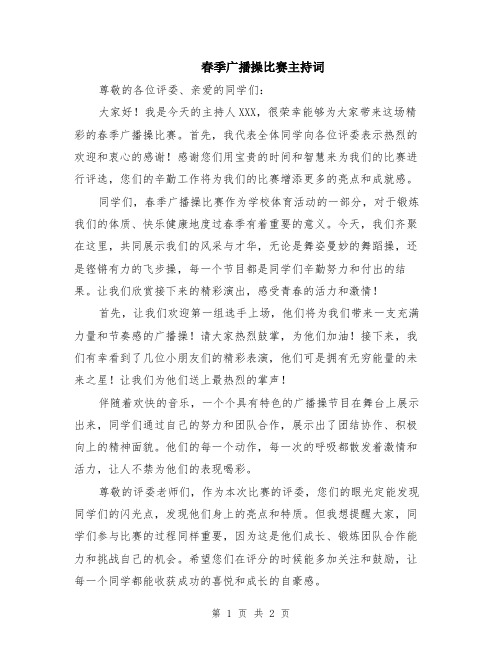 春季广播操比赛主持词

尊敬的各位评委、亲爱的同学们：

大家好！我是今天的主持人XXX，很荣幸能够为大家带来这场精彩的春季广播操比赛。首先，我代表全体同学向各位评委表示热烈的欢迎和衷心的感谢！感谢您们用宝贵的时间和智慧来为我们的比赛进行评选，您们的辛勤工作将为我们的比赛增添更多的亮点和成就感。

同学们，春季广播操比赛作为学校体育活动的一部分，对于锻炼我们的体质、快乐健康地度过春季有着重要的意义。今天，我们齐聚在这里，共同展示我们的风采与才华，无论是舞姿曼妙的舞蹈操，还是铿锵有力的飞步操，每一个节目都是同学们辛勤努力和付出的结果。让我们欣赏接下来的精彩演出，感受青春的活力和激情！

首先，让我们欢迎第一组选手上场，他们将为我们带来一支充满力量和节奏感的广播操！请大家热烈鼓掌，为他们加油！接下来，我们有幸看到了几位小朋友们的精彩表演，他们可是拥有无穷能量的未来之星！让我们为他们送上最热烈的掌声！

伴随着欢快的音乐，一个个具有特色的广播操节目在舞台上展示出来，同学们通过自己的努力和团队合作，展示出了团结协作、积极向上的精神面貌。他们的每一个动作，每一次的呼吸都散发着激情和活力，让人不禁为他们的表现喝彩。

尊敬的评委老师们，作为本次比赛的评委，您们的眼光定能发现同学们的闪光点，发现他们身上的亮点和特质。但我想提醒大家，同学们参与比赛的过程同样重要，因为这是他们成长、锻炼团队合作能力和挑战自己的机会。希望您们在评分的时候能多加关注和鼓励，让每一个同学都能收获成功的喜悦和成长的自豪感。

第 1 页 共 2 页